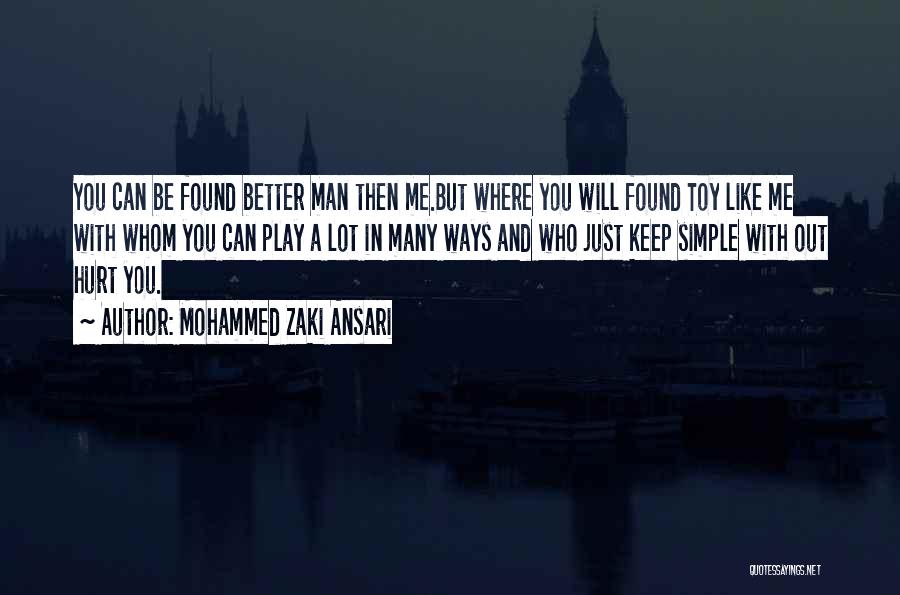 YOU CAN BE FOUND BETTER MAN THEN ME.BUT WHERE YOU WILL FOUND TOY LIKE ME WITH WHOM YOU CAN PLAY A LOT IN MANY WAYS AND WHO JUST KEEP SIMPLE WITH OUT HURT YOU.

~ AUTHOR: MOHAMMED ZAKI ANSARI

QUOTESSAYINGS.NET